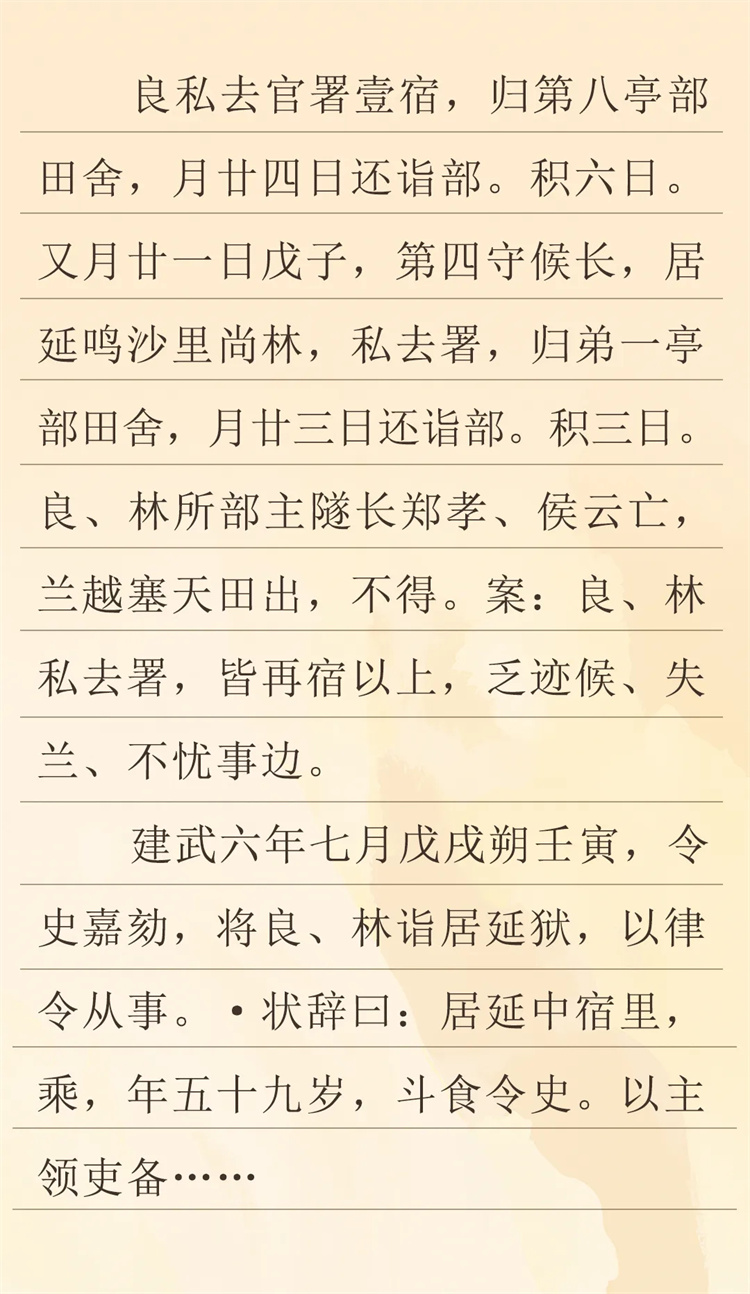 良私去官署壹宿，归第八亭部田舍，月廿四日还诣部。积六日。又月廿一日戊子，第四守候长，居延鸣沙里尚林，私去署，归弟一亭部田舍，月廿三日还诣部。积三日。良、林所部主隧长郑孝、侯云亡，兰越塞天田出，不得。案：良、林私去署，皆再宿以上，乏迹候、失兰、不忧事边。

建武六年七月戊戌朔壬寅，令史嘉劾，将良、林诣居延狱，以律令从事。•状辞曰：居延中宿里，乘，年五十九岁，斗食令史。以主领吏备……